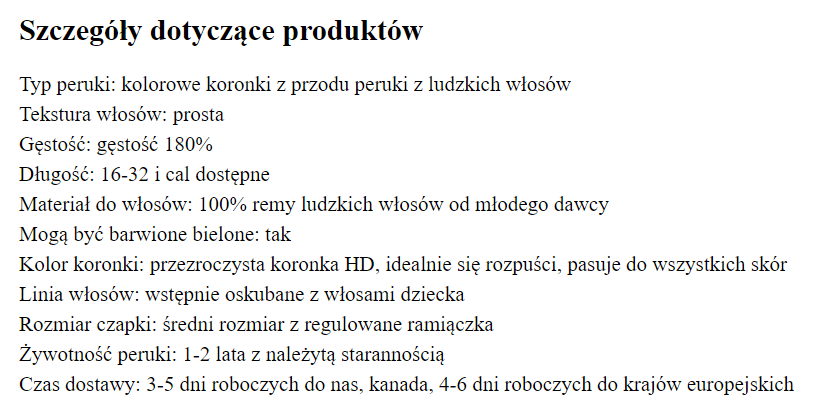 Szczegóły dotyczące produktów

Typ peruki: kolorowe koronki z przodu peruki z ludzkich włosów
Tekstura włosów: prosta
Gęstość: gęstość 180%
Długość: 16-32 i cal dostępne
Materiał do włosów: 100% remy ludzkich włosów od młodego dawcy
Mogą być barwione bielone: tak
Kolor koronki: przezroczysta koronka HD, idealnie się rozpuści, pasuje do wszystkich skór
Linia włosów: wstępnie oskubane z włosami dziecka
Rozmiar czapki: średni rozmiar z regulowane ramiączka
Żywotność peruki: 1-2 lata z należytą starannością
Czas dostawy: 3-5 dni roboczych do nas, kanada, 4-6 dni roboczych do krajów europejskich